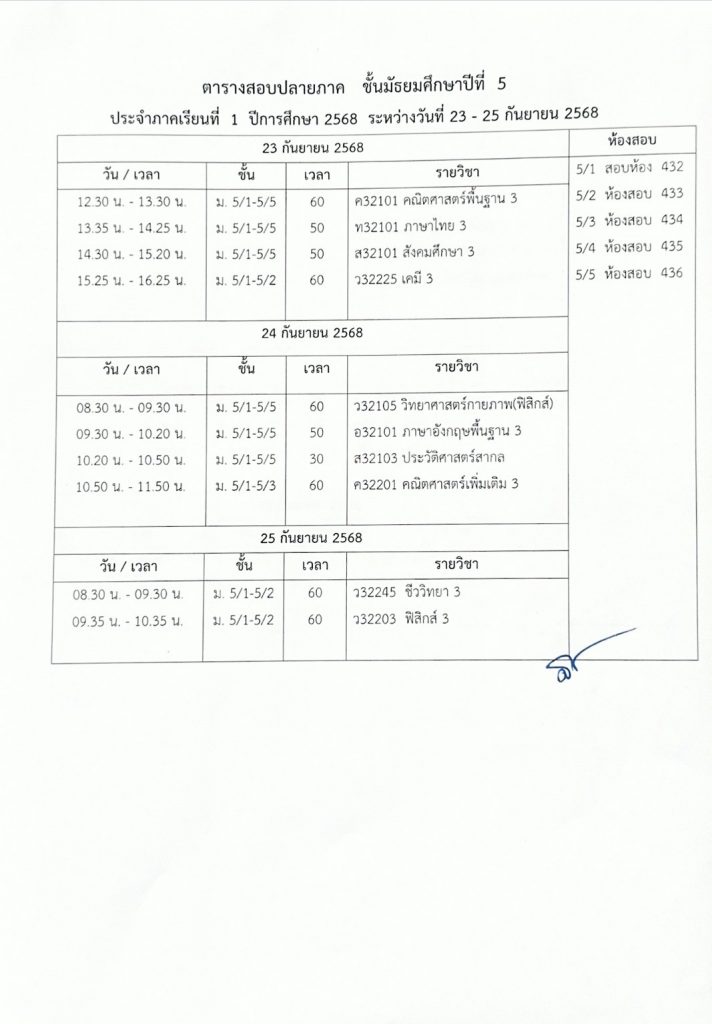 ตารางสอบปลายภาค ชั้นมัธยมศึกษาปีที่ 5

ประจำภาคเรียนที่ 1 ปีการศึกษา 2568 ระหว่างวันที่ 23 - 25 กันยายน 2568

23 กันยายน 2568

| วัน / เวลา | ชั้น | เวลา | รายวิชา |
|---|---|---|---|
| 12.30 น. - 13.30 น. | ม. 5/1-5/5 | 60 | ค32101 คณิตศาสตร์พื้นฐาน 3 |
| 13.35 น. - 14.25 น. | ม. 5/1-5/5 | 50 | ท32101 ภาษาไทย 3 |
| 14.30 น. - 15.20 น. | ม. 5/1-5/5 | 50 | ส32101 สังคมศึกษา 3 |
| 15.25 น. - 16.25 น. | ม. 5/1-5/2 | 60 | ว32225 เคมี 3 |

24 กันยายน 2568

| วัน / เวลา | ชั้น | เวลา | รายวิชา |
|---|---|---|---|
| 08.30 น. - 09.30 น. | ม. 5/1-5/5 | 60 | ว32105 วิทยาศาสตร์กายภาพ(ฟิสิกส์) |
| 09.30 น. - 10.20 น. | ม. 5/1-5/5 | 50 | อ32101 ภาษาอังกฤษพื้นฐาน 3 |
| 10.20 น. - 10.50 น. | ม. 5/1-5/5 | 30 | ส32103 ประวัติศาสตร์สากล |
| 10.50 น. - 11.50 น. | ม. 5/1-5/3 | 60 | ค32201 คณิตศาสตร์เพิ่มเติม 3 |

25 กันยายน 2568

| วัน / เวลา | ชั้น | เวลา | รายวิชา |
|---|---|---|---|
| 08.30 น. - 09.30 น. | ม. 5/1-5/2 | 60 | ว32245 ชีววิทยา 3 |
| 09.35 น. - 10.35 น. | ม. 5/1-5/2 | 60 | ว32203 ฟิสิกส์ 3 |

ห้องสอบ
5/1 สอบห้อง 432
5/2 ห้องสอบ 433
5/3 ห้องสอบ 434
5/4 ห้องสอบ 435
5/5 ห้องสอบ 436